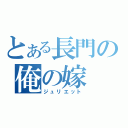 とある長門の
俺の嫁
ジュリエット